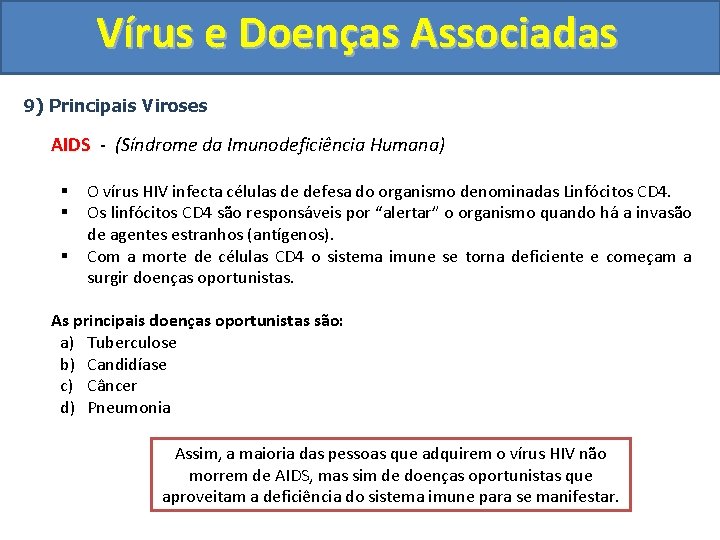 Vírus e Doenças Associadas

9) Principais Viroses

AIDS - (Síndrome da Imunodeficiência Humana)

▪ O vírus HIV infecta células de defesa do organismo denominadas Linfócitos CD4.
▪ Os linfócitos CD4 são responsáveis por “alertar” o organismo quando há a invasão de agentes estranhos (antígenos).
▪ Com a morte de células CD4 o sistema imune se torna deficiente e começam a surgir doenças oportunistas.

As principais doenças oportunistas são:
a) Tuberculose
b) Candidíase
c) Câncer
d) Pneumonia

Assim, a maioria das pessoas que adquirem o vírus HIV não morrem de AIDS, mas sim de doenças oportunistas que aproveitam a deficiência do sistema imune para se manifestar.